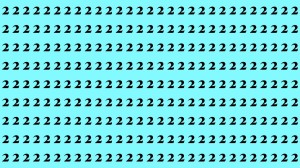 2 2 2 2 2 2 2 2 2 2 2 2 2 2 2 2 2 2 2 2 2 2 2 2 2 2 2 2 2
2 2 2 2 2 2 2 2 2 2 2 2 2 2 2 2 2 2 2 2 2 2 2 2 2 2 2 2 2
2 2 2 2 2 2 2 2 2 2 2 2 2 2 2 2 2 2 2 2 2 2 2 2 2 2 2 2 2
2 2 2 2 2 2 2 2 2 2 2 2 2 2 2 2 2 2 2 2 2 2 2 2 2 2 2 2 2
2 2 2 2 2 2 2 2 2 2 2 2 2 2 2 2 2 2 2 2 2 2 2 2 2 2 2 2 2
2 2 2 2 2 2 2 2 2 2 2 2 2 2 2 2 2 2 2 2 2 2 2 2 2 2 2 2 2
2 2 2 2 2 2 2 2 2 2 2 2 2 2 2 2 2 2 2 2 2 2 2 2 2 2 2 2 2
2 2 2 2 2 2 2 2 2 2 2 2 2 2 2 2 2 2 2 2 2 2 2 2 2 2 2 2 2
2 2 2 2 2 2 2 2 2 2 2 2 2 2 2 2 2 2 2 2 2 2 2 2 2 2 2 2 2